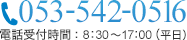 053-542-0516
電話受付時間：8:30～17:00（平日）